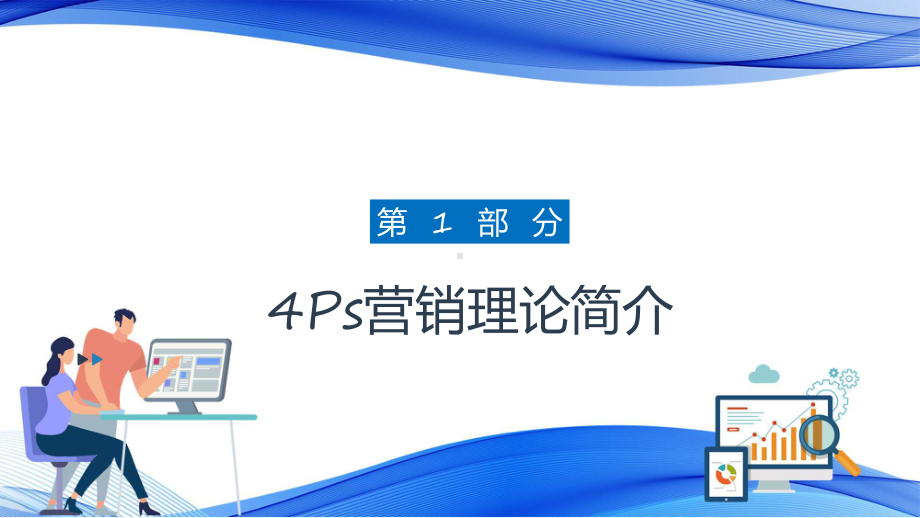 第 1 部 分

4Ps营销理论简介